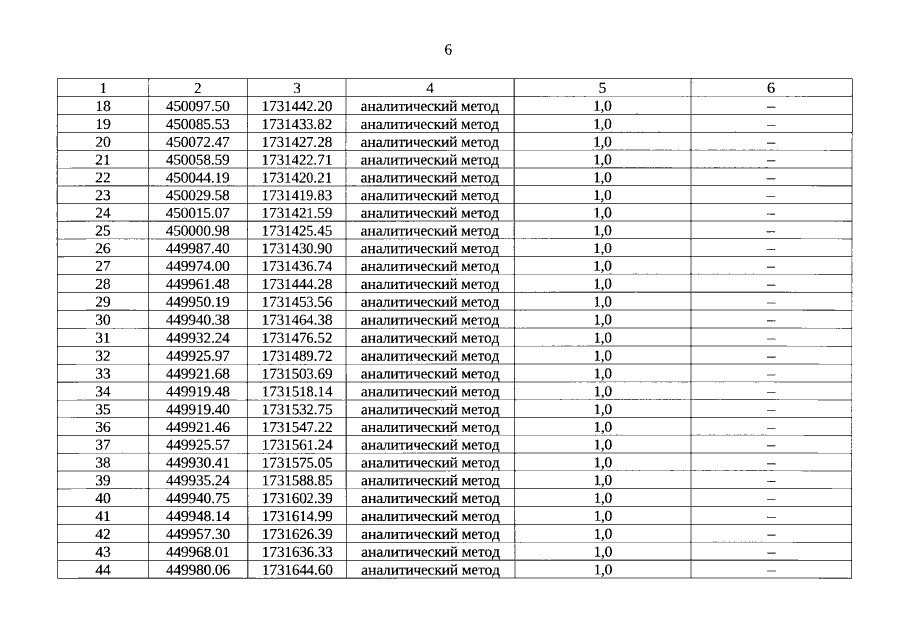 6

| 1 | 2 | 3 | 4 | 5 | 6 |
|---|---|---|---|---|---|
| 18 | 450097.50 | 1731442.20 | аналитический метод | 1,0 | – |
| 19 | 450085.53 | 1731433.82 | аналитический метод | 1,0 | – |
| 20 | 450072.47 | 1731427.28 | аналитический метод | 1,0 | – |
| 21 | 450058.59 | 1731422.71 | аналитический метод | 1,0 | – |
| 22 | 450044.19 | 1731420.21 | аналитический метод | 1,0 | – |
| 23 | 450029.58 | 1731419.83 | аналитический метод | 1,0 | – |
| 24 | 450015.07 | 1731421.59 | аналитический метод | 1,0 | – |
| 25 | 450000.98 | 1731425.45 | аналитический метод | 1,0 | – |
| 26 | 449987.40 | 1731430.90 | аналитический метод | 1,0 | – |
| 27 | 449974.00 | 1731436.74 | аналитический метод | 1,0 | – |
| 28 | 449961.48 | 1731444.28 | аналитический метод | 1,0 | – |
| 29 | 449950.19 | 1731453.56 | аналитический метод | 1,0 | – |
| 30 | 449940.38 | 1731464.38 | аналитический метод | 1,0 | – |
| 31 | 449932.24 | 1731476.52 | аналитический метод | 1,0 | – |
| 32 | 449925.97 | 1731489.72 | аналитический метод | 1,0 | – |
| 33 | 449921.68 | 1731503.69 | аналитический метод | 1,0 | – |
| 34 | 449919.48 | 1731518.14 | аналитический метод | 1,0 | – |
| 35 | 449919.40 | 1731532.75 | аналитический метод | 1,0 | – |
| 36 | 449921.46 | 1731547.22 | аналитический метод | 1,0 | – |
| 37 | 449925.57 | 1731561.24 | аналитический метод | 1,0 | – |
| 38 | 449930.41 | 1731575.05 | аналитический метод | 1,0 | – |
| 39 | 449935.24 | 1731588.85 | аналитический метод | 1,0 | – |
| 40 | 449940.75 | 1731602.39 | аналитический метод | 1,0 | – |
| 41 | 449948.14 | 1731614.99 | аналитический метод | 1,0 | – |
| 42 | 449957.30 | 1731626.39 | аналитический метод | 1,0 | – |
| 43 | 449968.01 | 1731636.33 | аналитический метод | 1,0 | – |
| 44 | 449980.06 | 1731644.60 | аналитический метод | 1,0 | – |